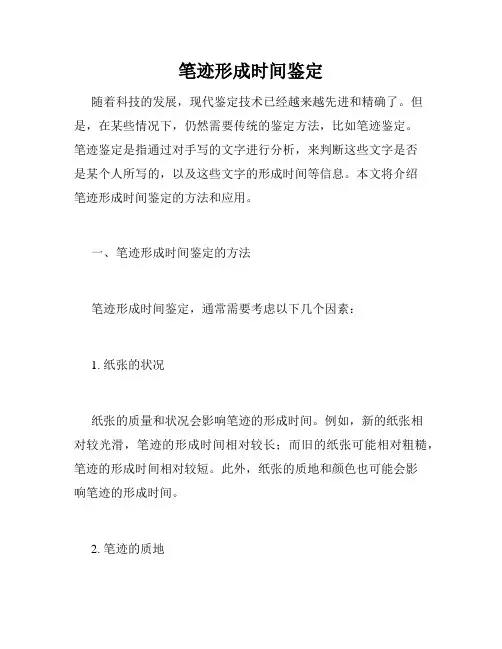 笔迹形成时间鉴定

随着科技的发展，现代鉴定技术已经越来越先进和精确了。但是，在某些情况下，仍然需要传统的鉴定方法，比如笔迹鉴定。笔迹鉴定是指通过对手写的文字进行分析，来判断这些文字是否是某个人所写的，以及这些文字的形成时间等信息。本文将介绍笔迹形成时间鉴定的方法和应用。

一、笔迹形成时间鉴定的方法

笔迹形成时间鉴定，通常需要考虑以下几个因素：

1. 纸张的状况

纸张的质量和状况会影响笔迹的形成时间。例如，新的纸张相对较光滑，笔迹的形成时间相对较长；而旧的纸张可能相对粗糙，笔迹的形成时间相对较短。此外，纸张的质地和颜色也可能会影响笔迹的形成时间。

2. 笔迹的质地